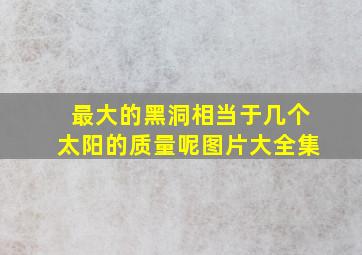 最大的黑洞相当于几个太阳的质量呢图片大全集